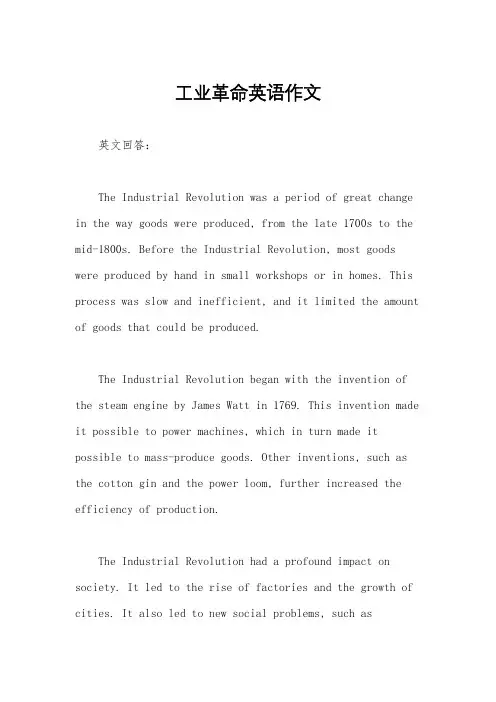 工业革命英语作文

英文回答：

The Industrial Revolution was a period of great change in the way goods were produced, from the late 1700s to the mid-1800s. Before the Industrial Revolution, most goods were produced by hand in small workshops or in homes. This process was slow and inefficient, and it limited the amount of goods that could be produced.

The Industrial Revolution began with the invention of the steam engine by James Watt in 1769. This invention made it possible to power machines, which in turn made it possible to mass-produce goods. Other inventions, such as the cotton gin and the power loom, further increased the efficiency of production.

The Industrial Revolution had a profound impact on society. It led to the rise of factories and the growth of cities. It also led to new social problems, such as